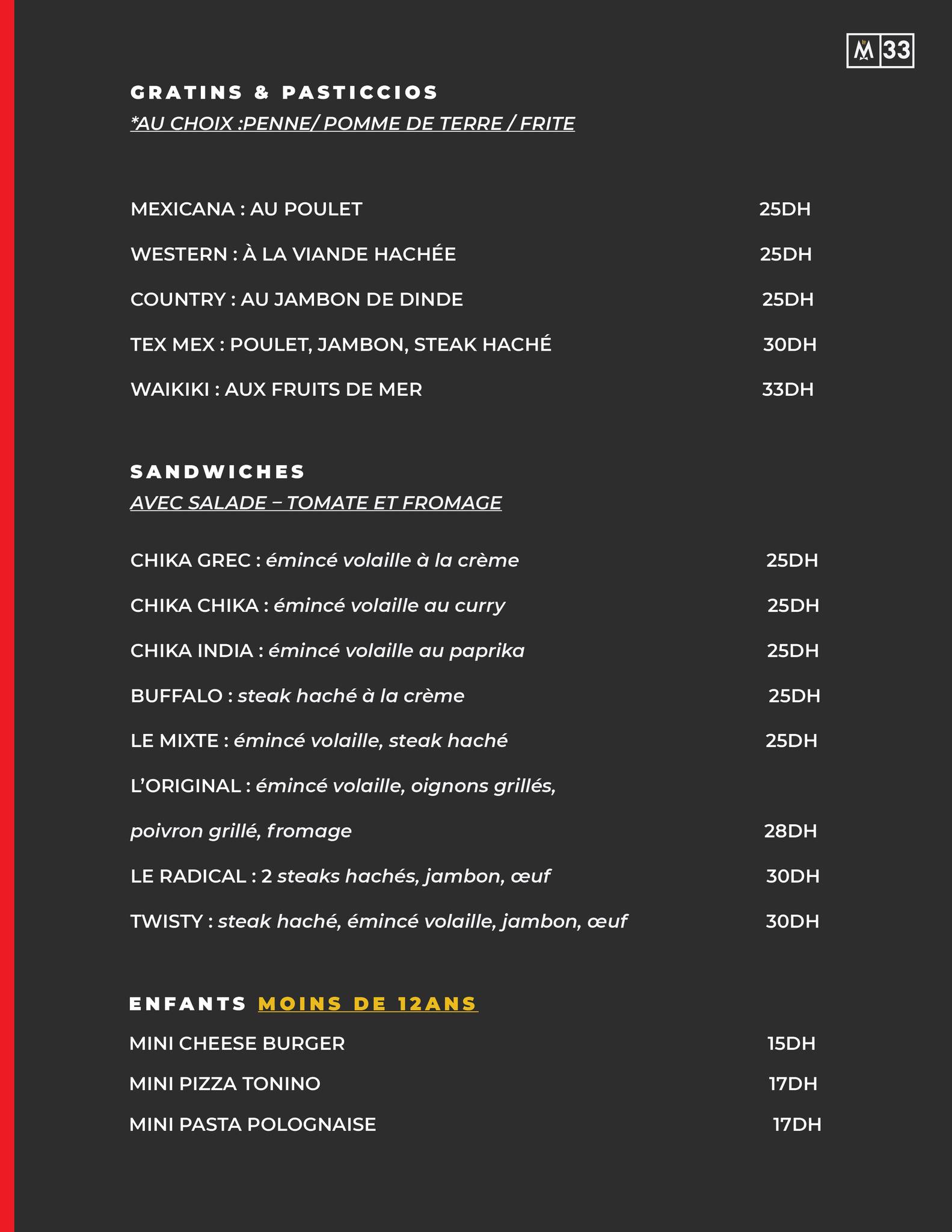 M 33

GRATINS & PASTICCIOS
*AU CHOIX :PENNE/ POMME DE TERRE / FRITE

MEXICANA : AU POULET 25DH
WESTERN : À LA VIANDE HACHÉE 25DH
COUNTRY : AU JAMBON DE DINDE 25DH
TEX MEX : POULET, JAMBON, STEAK HACHÉ 30DH
WAIKIKI : AUX FRUITS DE MER 33DH

SANDWICHES
AVEC SALADE – TOMATE ET FROMAGE

CHIKA GREC : émincé volaille à la crème 25DH
CHIKA CHIKA : émincé volaille au curry 25DH
CHIKA INDIA : émincé volaille au paprika 25DH
BUFFALO : steak haché à la crème 25DH
LE MIXTE : émincé volaille, steak haché 25DH
L'ORIGINAL : émincé volaille, oignons grillés, poivron grillé, fromage 28DH
LE RADICAL : 2 steaks hachés, jambon, œuf 30DH
TWISTY : steak haché, émincé volaille, jambon, œuf 30DH

ENFANTS MOINS DE 12ANS
MINI CHEESE BURGER 15DH
MINI PIZZA TONINO 17DH
MINI PASTA POLOGNAISE 17DH